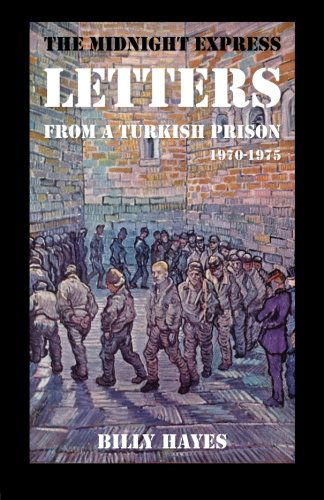 THE MIDNIGHT EXPRESS

LETTERS

FROM A TURKISH PRISON

1970-1975

BILLY HAYES